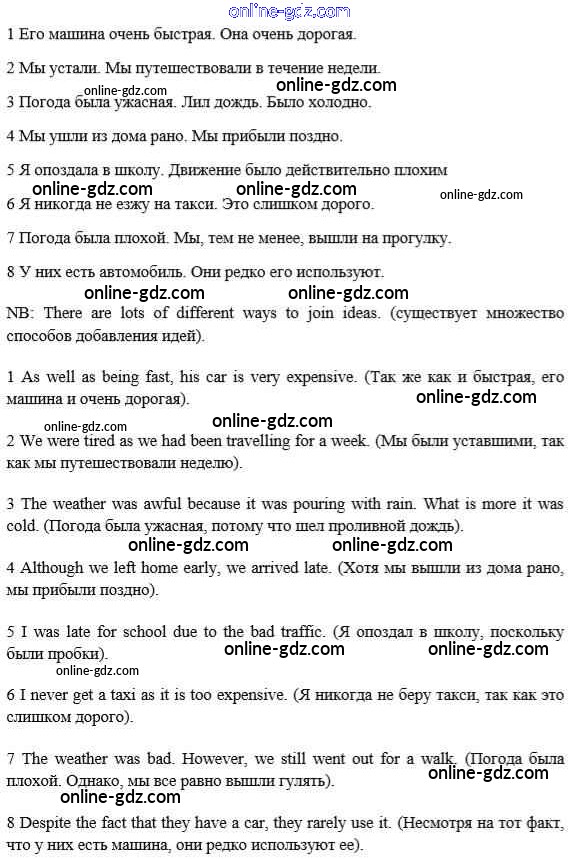 online-gdz.com

1 Его машина очень быстрая. Она очень дорогая.

2 Мы устали. Мы путешествовали в течение недели.

online-gdz.com online-gdz.com

3 Погода была ужасная. Лил дождь. Было холодно.

4 Мы ушли из дома рано. Мы прибыли поздно.

5 Я опоздала в школу. Движение было действительно плохим

online-gdz.com online-gdz.com online-gdz.com

6 Я никогда не езжу на такси. Это слишком дорого.

7 Погода была плохой. Мы, тем не менее, вышли на прогулку.

8 У них есть автомобиль. Они редко его используют.

online-gdz.com online-gdz.com

NB: There are lots of different ways to join ideas. (существует множество способов добавления идей).

1 As well as being fast, his car is very expensive. (Так же как и быстрая, его машина и очень дорогая).

online-gdz.com online-gdz.com online-gdz.com

2 We were tired as we had been travelling for a week. (Мы были уставшими, так как мы путешествовали неделю).

3 The weather was awful because it was pouring with rain. What is more it was cold. (Погода была ужасная, потому что шел проливной дождь).

online-gdz.com online-gdz.com

4 Although we left home early, we arrived late. (Хотя мы вышли из дома рано, мы прибыли поздно).

5 I was late for school due to the bad traffic. (Я опоздал в школу, поскольку были пробки).

online-gdz.com online-gdz.com online-gdz.com

6 I never get a taxi as it is too expensive. (Я никогда не беру такси, так как это слишком дорого).

7 The weather was bad. However, we still went out for a walk. (Погода была плохой. Однако, мы все равно вышли гулять).

online-gdz.com online-gdz.com

8 Despite the fact that they have a car, they rarely use it. (Несмотря на тот факт, что у них есть машина, они редко используют ее).